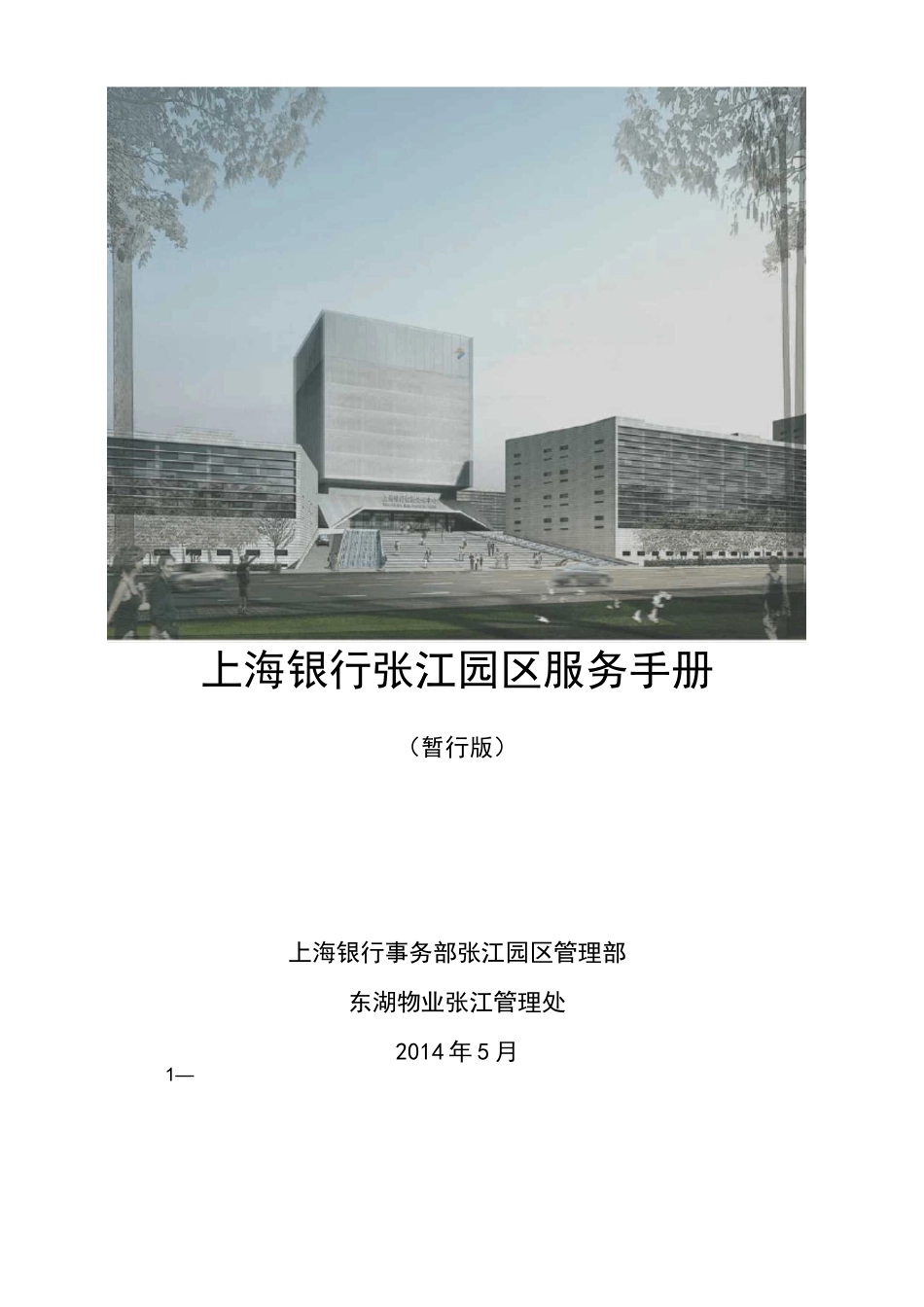 上海银行张江园区服务手册

（暂行版）

上海银行事务部张江园区管理部

东湖物业张江管理处

2014年5月

1—